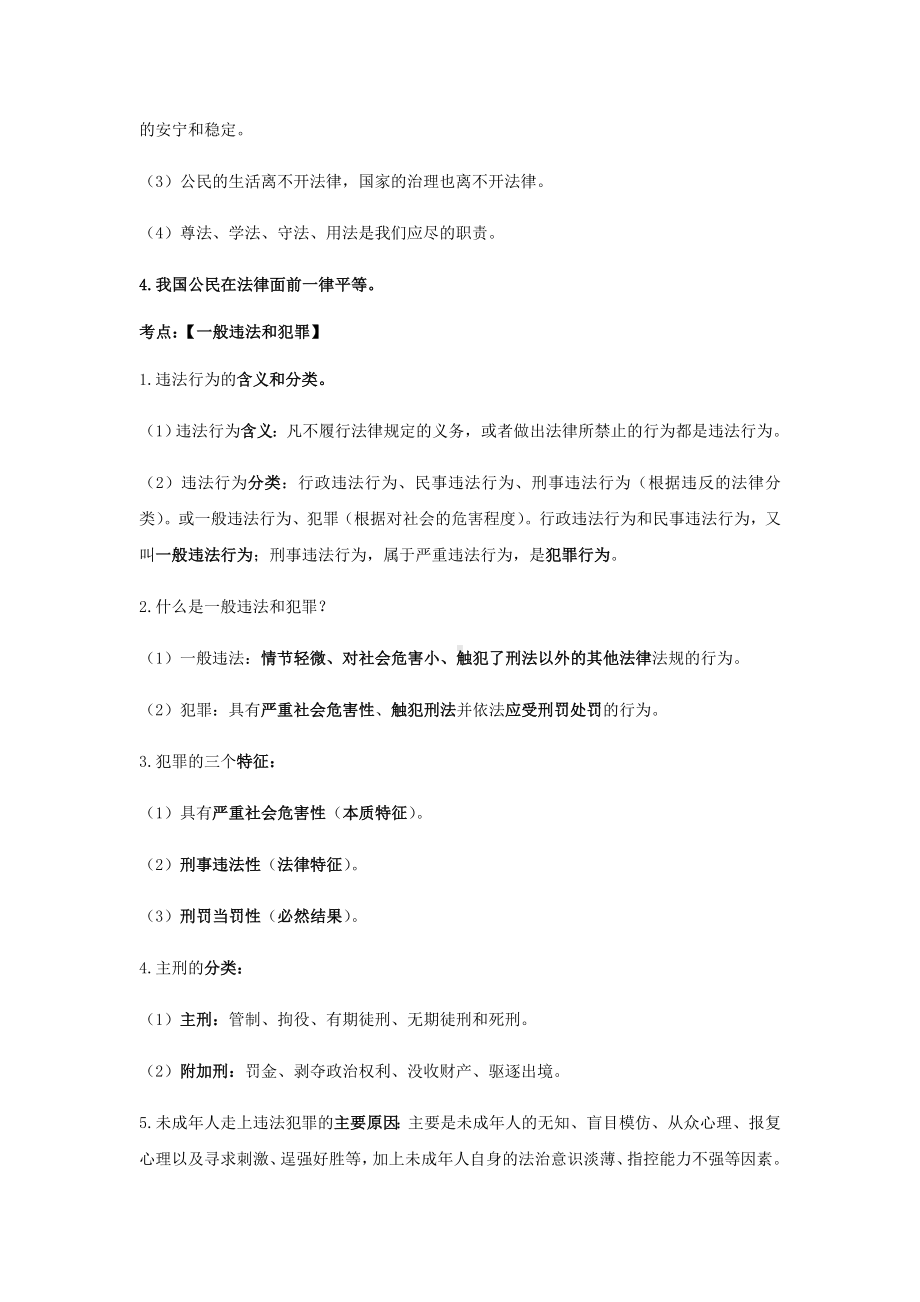 的安宁和稳定。

（3）公民的生活离不开法律，国家的治理也离不开法律。

（4）尊法、学法、守法、用法是我们应尽的职责。

4.我国公民在法律面前一律平等。

考点：【一般违法和犯罪】

1.违法行为的含义和分类。

（1）违法行为含义：凡不履行法律规定的义务，或者做出法律所禁止的行为都是违法行为。

（2）违法行为分类：行政违法行为、民事违法行为、刑事违法行为（根据违反的法律分类）。或一般违法行为、犯罪（根据对社会的危害程度）。行政违法行为和民事违法行为，又叫一般违法行为；刑事违法行为，属于严重违法行为，是犯罪行为。

2.什么是一般违法和犯罪？

（1）一般违法：情节轻微、对社会危害小、触犯了刑法以外的其他法律法规的行为。

（2）犯罪：具有严重社会危害性、触犯刑法并依法应受刑罚处罚的行为。

3.犯罪的三个特征：

（1）具有严重社会危害性（本质特征）。

（2）刑事违法性（法律特征）。

（3）刑罚当罚性（必然结果）。

4.主刑的分类：

（1）主刑：管制、拘役、有期徒刑、无期徒刑和死刑。

（2）附加刑：罚金、剥夺政治权利、没收财产、驱逐出境。

5.未成年人走上违法犯罪的主要原因：主要是未成年人的无知、盲目模仿、从众心理、报复心理以及寻求刺激、逞强好胜等，加上未成年人自身的法治意识淡薄、指控能力不强等因素。